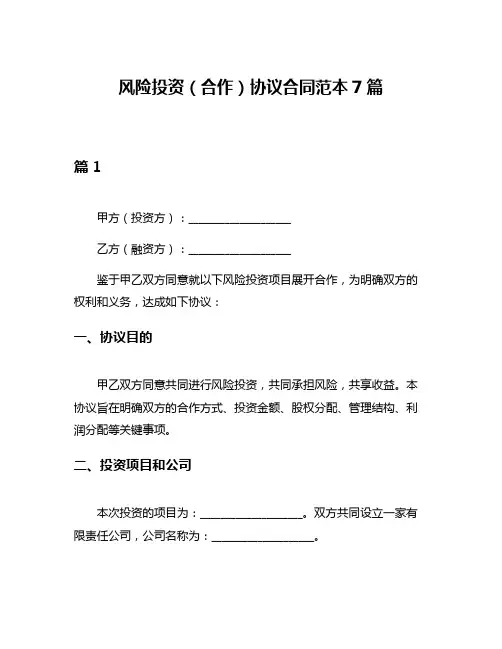 风险投资（合作）协议合同范本 7 篇

篇 1

甲方（投资方）：__________________

乙方（融资方）：__________________

鉴于甲乙双方同意就以下风险投资项目展开合作，为明确双方的权利和义务，达成如下协议：

一、协议目的

甲乙双方同意共同进行风险投资，共同承担风险，共享收益。本协议旨在明确双方的合作方式、投资金额、股权分配、管理结构、利润分配等关键事项。

二、投资项目和公司

本次投资的项目为：__________________。双方共同设立一家有限责任公司，公司名称为：__________________。